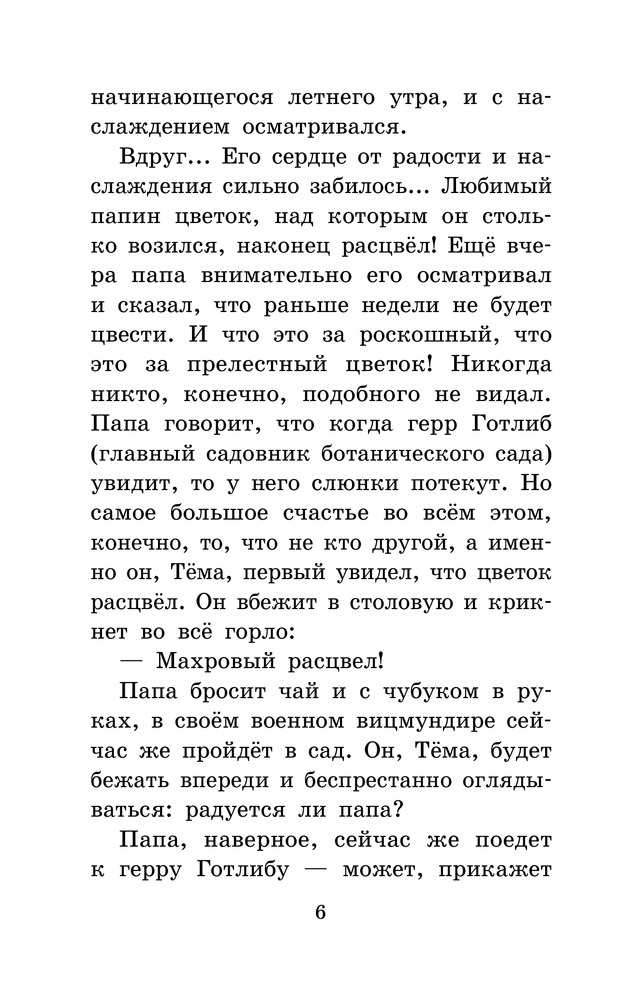 начинающегося летнего утра, и с наслаждением осматривался.

Вдруг... Его сердце от радости и наслаждения сильно забилось... Любимый папин цветок, над которым он столько возился, наконец расцвёл! Ещё вчера папа внимательно его осматривал и сказал, что раньше недели не будет цвести. И что это за роскошный, что это за прелестный цветок! Никогда никто, конечно, подобного не видал. Папа говорит, что когда герр Готлиб (главный садовник ботанического сада) увидит, то у него слюнки потекут. Но самое большое счастье во всём этом, конечно, то, что не кто другой, а именно он, Тёма, первый увидел, что цветок расцвёл. Он вбежит в столовую и крикнет во всё горло:

— Махровый расцвел!

Папа бросит чай и с чубуком в руках, в своём военном вицмундире сейчас же пройдёт в сад. Он, Тёма, будет бежать впереди и беспрестанно оглядываться: радуется ли папа?

Папа, наверное, сейчас же поедет к герру Готлибу — может, прикажет

6